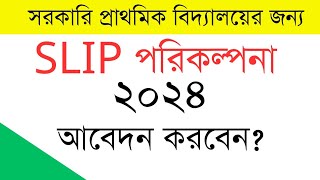 সরকারি প্রাথমিক বিদ্যালয়ের জন্য

SLIP পরিকল্পনা

২০২৪

আবেদন করবেন?